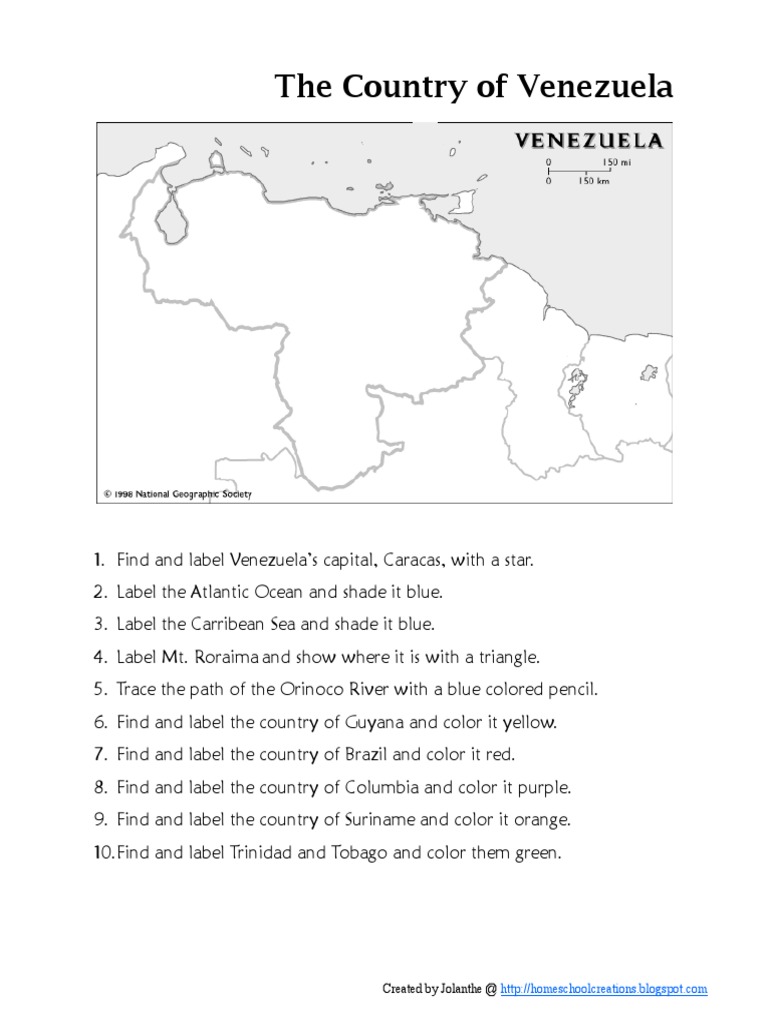 The Country of Venezuela

VENEZUELA
0 150 mi
0 150 km

© 1998 National Geographic Society

1. Find and label Venezuela's capital, Caracas, with a star.
2. Label the Atlantic Ocean and shade it blue.
3. Label the Carribean Sea and shade it blue.
4. Label Mt. Roraima and show where it is with a triangle.
5. Trace the path of the Orinoco River with a blue colored pencil.
6. Find and label the country of Guyana and color it yellow.
7. Find and label the country of Brazil and color it red.
8. Find and label the country of Columbia and color it purple.
9. Find and label the country of Suriname and color it orange.
10. Find and label Trinidad and Tobago and color them green.

Created by Jolanthe @ http://homeschoolcreations.blogspot.com